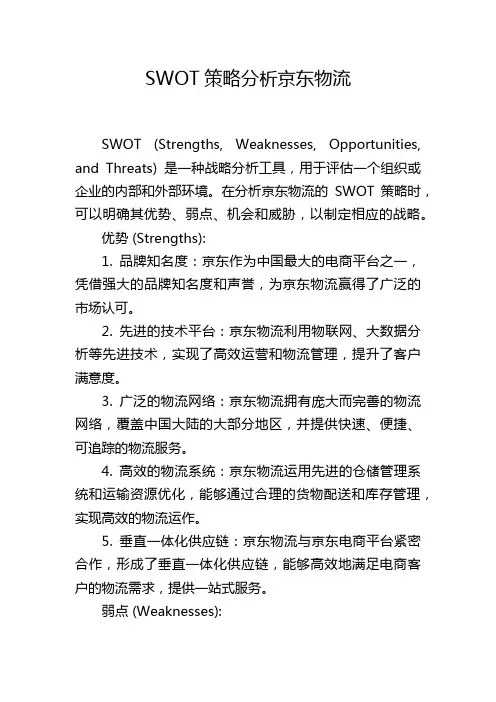 SWOT 策略分析京东物流

SWOT (Strengths, Weaknesses, Opportunities, and Threats) 是一种战略分析工具，用于评估一个组织或企业的内部和外部环境。在分析京东物流的 SWOT 策略时，可以明确其优势、弱点、机会和威胁，以制定相应的战略。

优势 (Strengths):

1. 品牌知名度：京东作为中国最大的电商平台之一，凭借强大的品牌知名度和声誉，为京东物流赢得了广泛的市场认可。

2. 先进的技术平台：京东物流利用物联网、大数据分析等先进技术，实现了高效运营和物流管理，提升了客户满意度。

3. 广泛的物流网络：京东物流拥有庞大而完善的物流网络，覆盖中国大陆的大部分地区，并提供快速、便捷、可追踪的物流服务。

4. 高效的物流系统：京东物流运用先进的仓储管理系统和运输资源优化，能够通过合理的货物配送和库存管理，实现高效的物流运作。

5. 垂直一体化供应链：京东物流与京东电商平台紧密合作，形成了垂直一体化供应链，能够高效地满足电商客户的物流需求，提供一站式服务。

弱点 (Weaknesses):